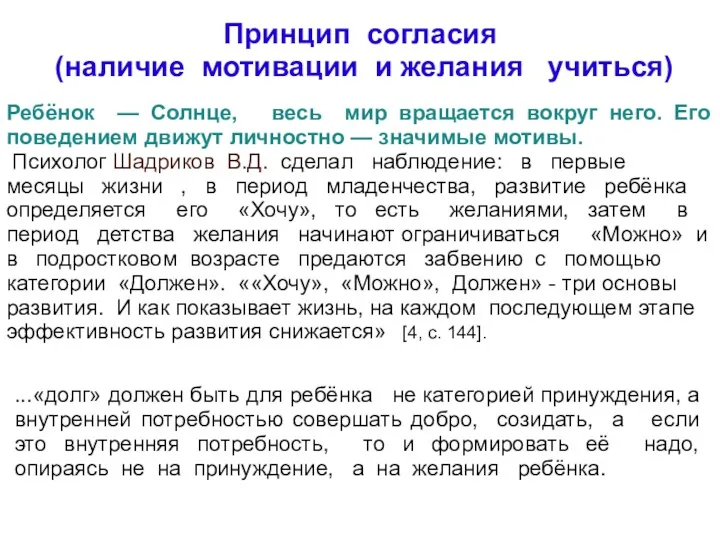 Принцип согласия
(наличие мотивации и желания учиться)

Ребёнок — Солнце, весь мир вращается вокруг него. Его поведением движут личностно — значимые мотивы.

Психолог Шадриков В.Д. сделал наблюдение: в первые месяцы жизни , в период младенчества, развитие ребёнка определяется его «Хочу», то есть желаниями, затем в период детства желания начинают ограничиваться «Можно» и в подростковом возрасте предаются забвению с помощью категории «Должен». ««Хочу», «Можно», Должен» - три основы развития. И как показывает жизнь, на каждом последующем этапе эффективность развития снижается» [4, с. 144].

...«долг» должен быть для ребёнка не категорией принуждения, а внутренней потребностью совершать добро, созидать, а если это внутренняя потребность, то и формировать её надо, опираясь не на принуждение, а на желания ребёнка.